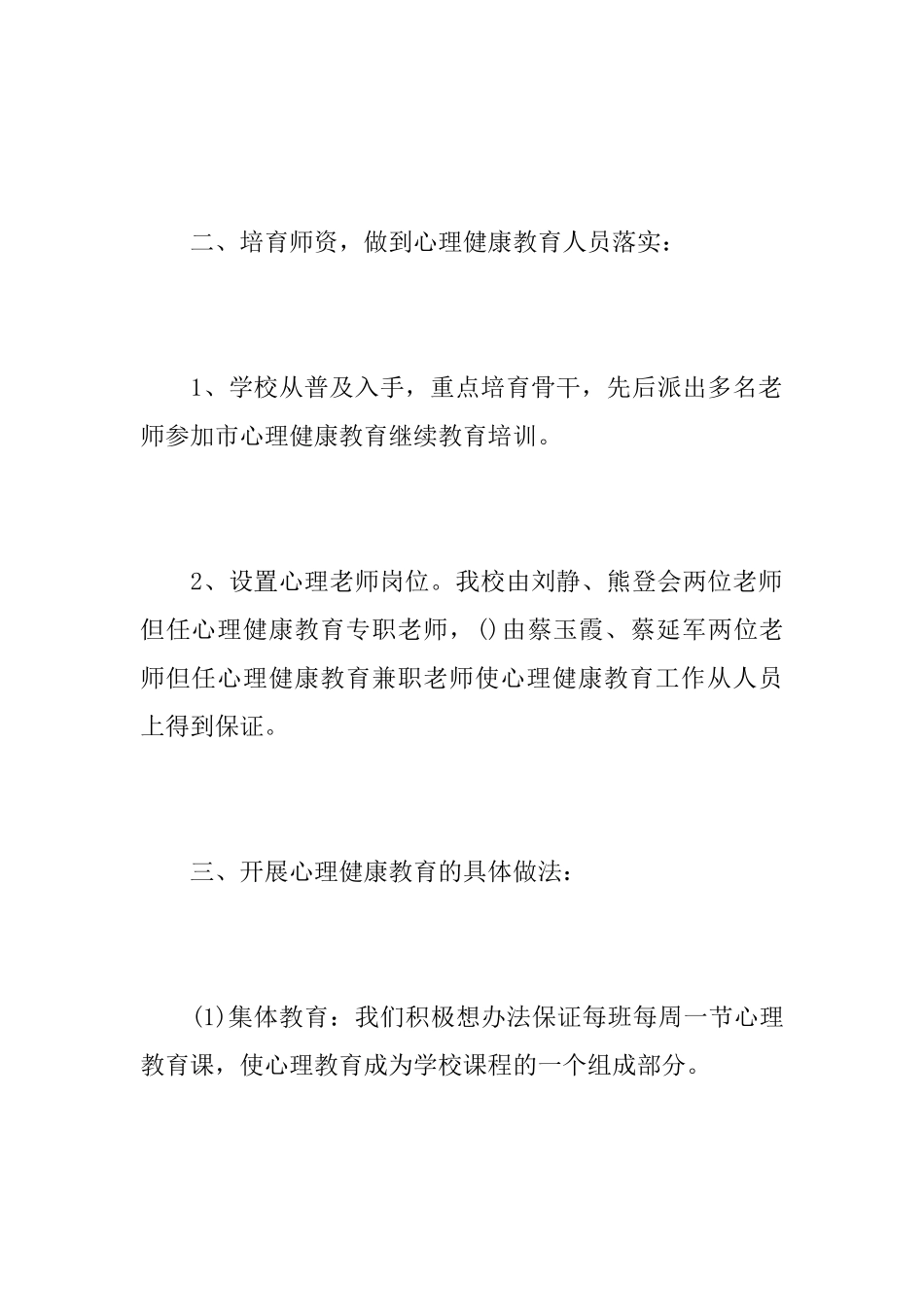 二、培育师资，做到心理健康教育人员落实：

1、学校从普及入手，重点培育骨干，先后派出多名老师参加市心理健康教育继续教育培训。

2、设置心理老师岗位。我校由刘静、熊登会两位老师但任心理健康教育专职老师，()由蔡玉霞、蔡延军两位老师但任心理健康教育兼职老师使心理健康教育工作从人员上得到保证。

三、开展心理健康教育的具体做法：

(1)集体教育：我们积极想办法保证每班每周一节心理教育课，使心理教育成为学校课程的一个组成部分。